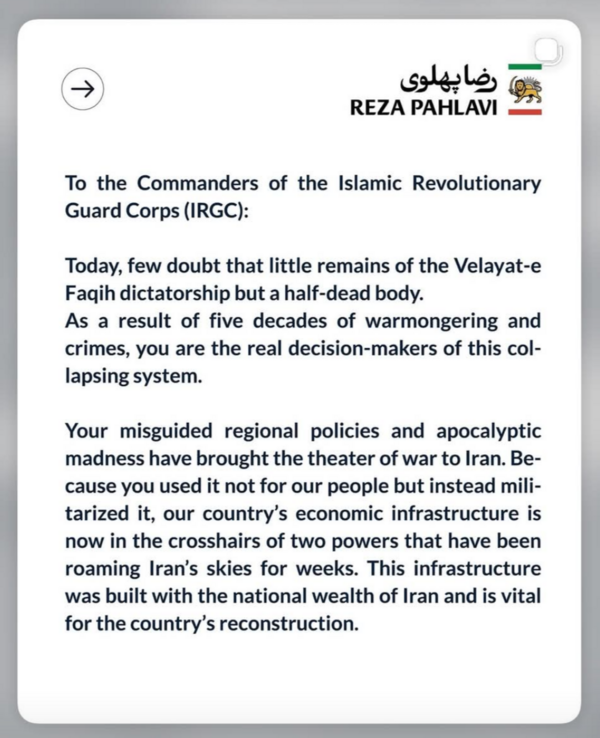 رضا پهلوی
REZA PAHLAVI

To the Commanders of the Islamic Revolutionary Guard Corps (IRGC):

Today, few doubt that little remains of the Velayat-e Faqih dictatorship but a half-dead body.
As a result of five decades of warmongering and crimes, you are the real decision-makers of this collapsing system.

Your misguided regional policies and apocalyptic madness have brought the theater of war to Iran. Because you used it not for our people but instead militarized it, our country's economic infrastructure is now in the crosshairs of two powers that have been roaming Iran's skies for weeks. This infrastructure was built with the national wealth of Iran and is vital for the country's reconstruction.